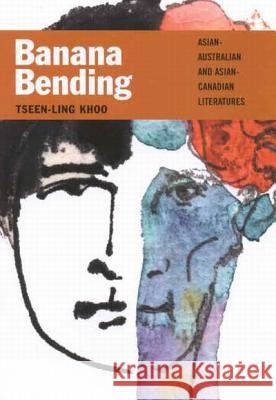 Banana Bending
TSEEN-LING KHOO

ASIAN-AUSTRALIAN AND ASIAN-CANADIAN LITERATURES

Kraina Książek